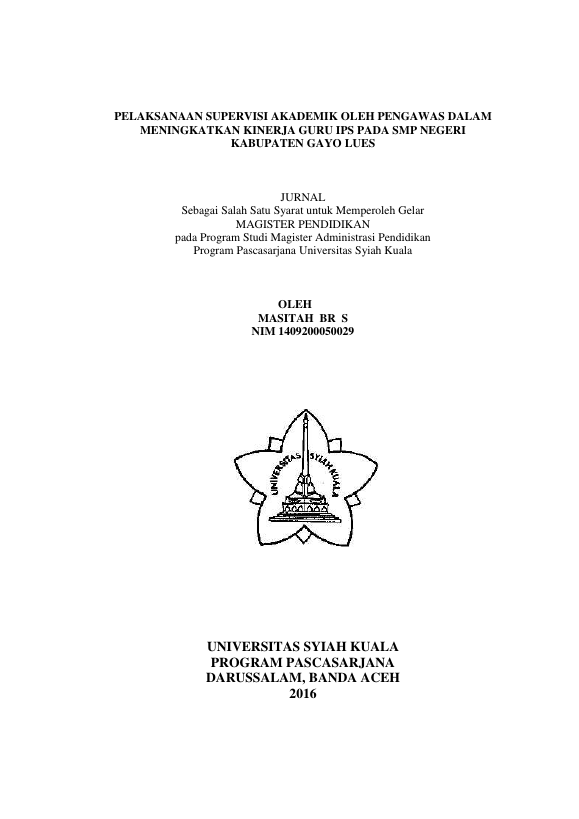 PELAKSANAAN SUPERVISI AKADEMIK OLEH PENGAWAS DALAM MENINGKATKAN KINERJA GURU IPS PADA SMP NEGERI KABUPATEN GAYO LUES

JURNAL
Sebagai Salah Satu Syarat untuk Memperoleh Gelar
MAGISTER PENDIDIKAN
pada Program Studi Magister Administrasi Pendidikan
Program Pascasarjana Universitas Syiah Kuala

OLEH
MASITAH BR S
NIM 1409200050029

UNIVERSITAS SYIAH KUALA

UNIVERSITAS SYIAH KUALA
PROGRAM PASCASARJANA
DARUSSALAM, BANDA ACEH
2016